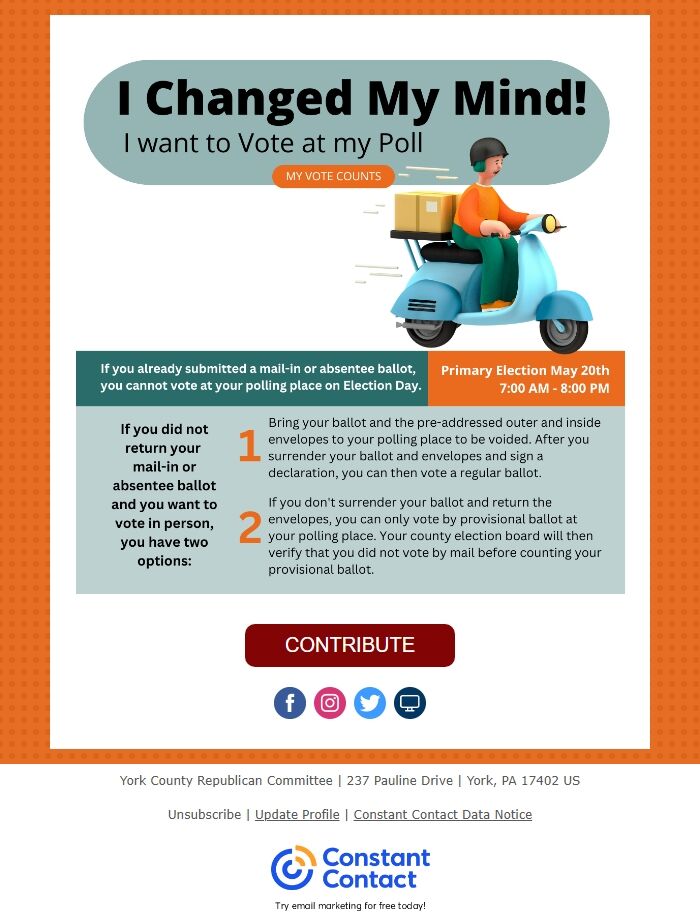 I Changed My Mind!

I want to Vote at my Poll

MY VOTE COUNTS

If you already submitted a mail-in or absentee ballot, you cannot vote at your polling place on Election Day.

Primary Election May 20th
7:00 AM - 8:00 PM

If you did not return your mail-in or absentee ballot and you want to vote in person, you have two options:

1 Bring your ballot and the pre-addressed outer and inside envelopes to your polling place to be voided. After you surrender your ballot and envelopes and sign a declaration, you can then vote a regular ballot.

2 If you don't surrender your ballot and return the envelopes, you can only vote by provisional ballot at your polling place. Your county election board will then verify that you did not vote by mail before counting your provisional ballot.

CONTRIBUTE

York County Republican Committee | 237 Pauline Drive | York, PA 17402 US

Unsubscribe | Update Profile | Constant Contact Data Notice

Constant Contact

Try email marketing for free today!